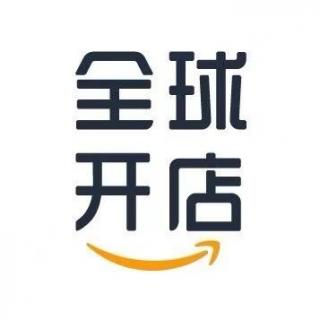 全球
开店